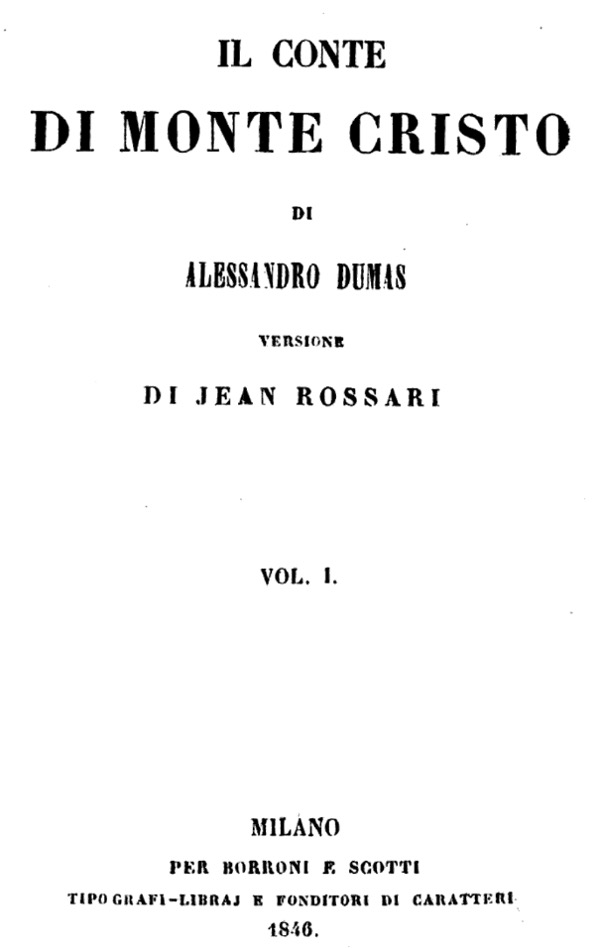 IL CONTE
DI MONTE CRISTO

DI

ALESSANDRO DUMAS

VERSIONE

DI JEAN ROSSARI

VOL. I.

MILANO
PER BORRONI E SCOTTI
TIPOGRAFI-LIBRAJ E FONDITORI DI CARATTERI
1846.